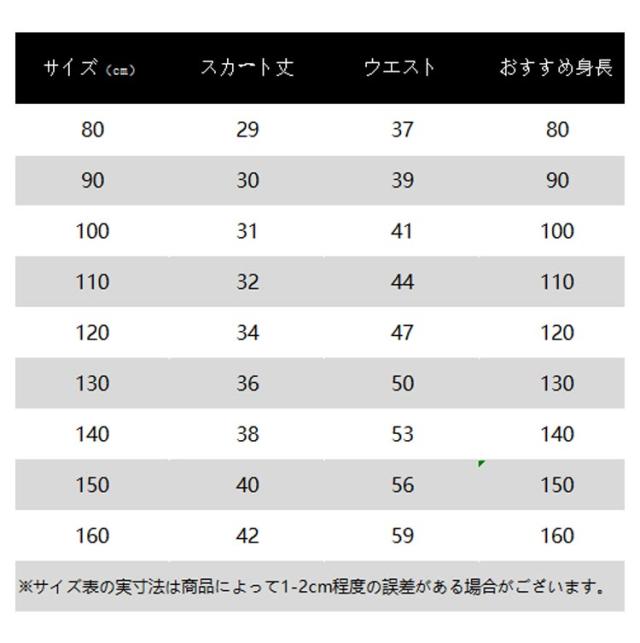 | サイズ（cm） | スカート丈 | ウエスト | おすすめ身長 |
|---|---|---|---|
| 80 | 29 | 37 | 80 |
| 90 | 30 | 39 | 90 |
| 100 | 31 | 41 | 100 |
| 110 | 32 | 44 | 110 |
| 120 | 34 | 47 | 120 |
| 130 | 36 | 50 | 130 |
| 140 | 38 | 53 | 140 |
| 150 | 40 | 56 | 150 |
| 160 | 42 | 59 | 160 |

※サイズ表の実寸法は商品によって1-2cm程度の誤差がある場合がございます。